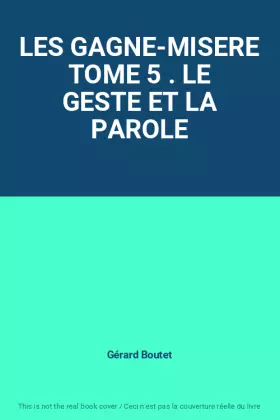 LES GAGNE-MISERE TOME 5 . LE GESTE ET LA PAROLE

Gérard Boutet

This is not the real book cover / Ceci n'est pas la couverture réelle du livre